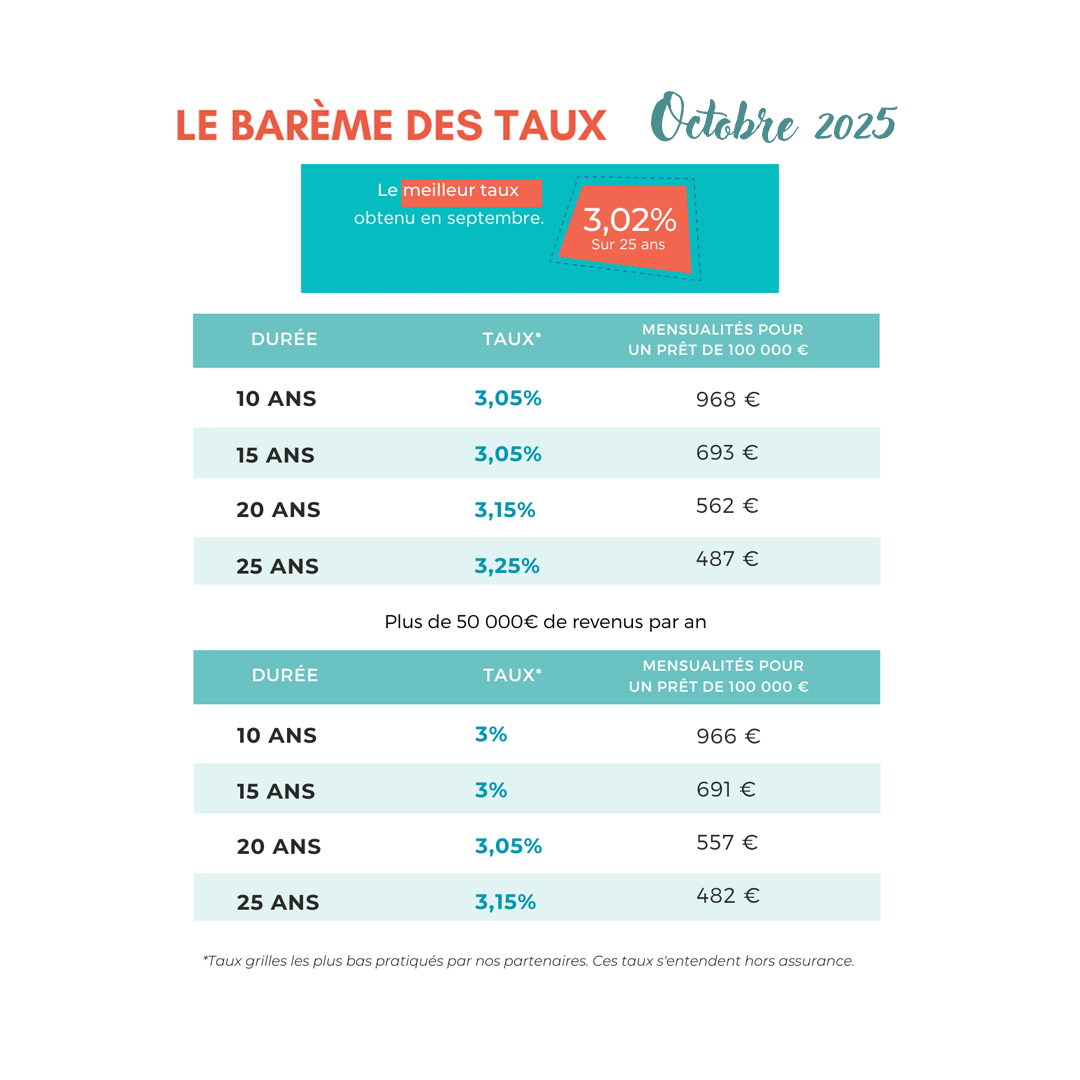 LE BARÈME DES TAUX Octobre 2025

Le meilleur taux obtenu en septembre.

3,02%
Sur 25 ans

| DURÉE | TAUX* | MENSUALITÉS POUR UN PRÊT DE 100 000 € |
|---|---|---|
| 10 ANS | 3,05% | 968 € |
| 15 ANS | 3,05% | 693 € |
| 20 ANS | 3,15% | 562 € |
| 25 ANS | 3,25% | 487 € |

Plus de 50 000€ de revenus par an

| DURÉE | TAUX* | MENSUALITÉS POUR UN PRÊT DE 100 000 € |
|---|---|---|
| 10 ANS | 3% | 966 € |
| 15 ANS | 3% | 691 € |
| 20 ANS | 3,05% | 557 € |
| 25 ANS | 3,15% | 482 € |

*Taux grilles les plus bas pratiqués par nos partenaires. Ces taux s'entendent hors assurance.